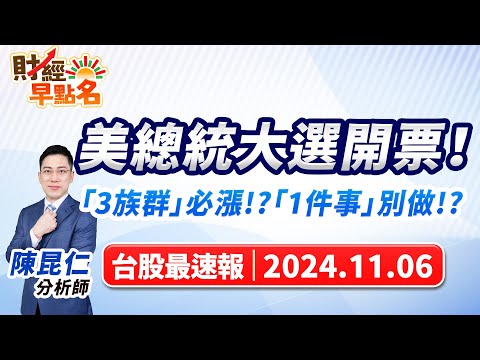 財經早點名

美總統大選開票!

「3族群」必漲!?「1件事」別做!?

陳昆仁
分析師

台股最速報 | 2024.11.06